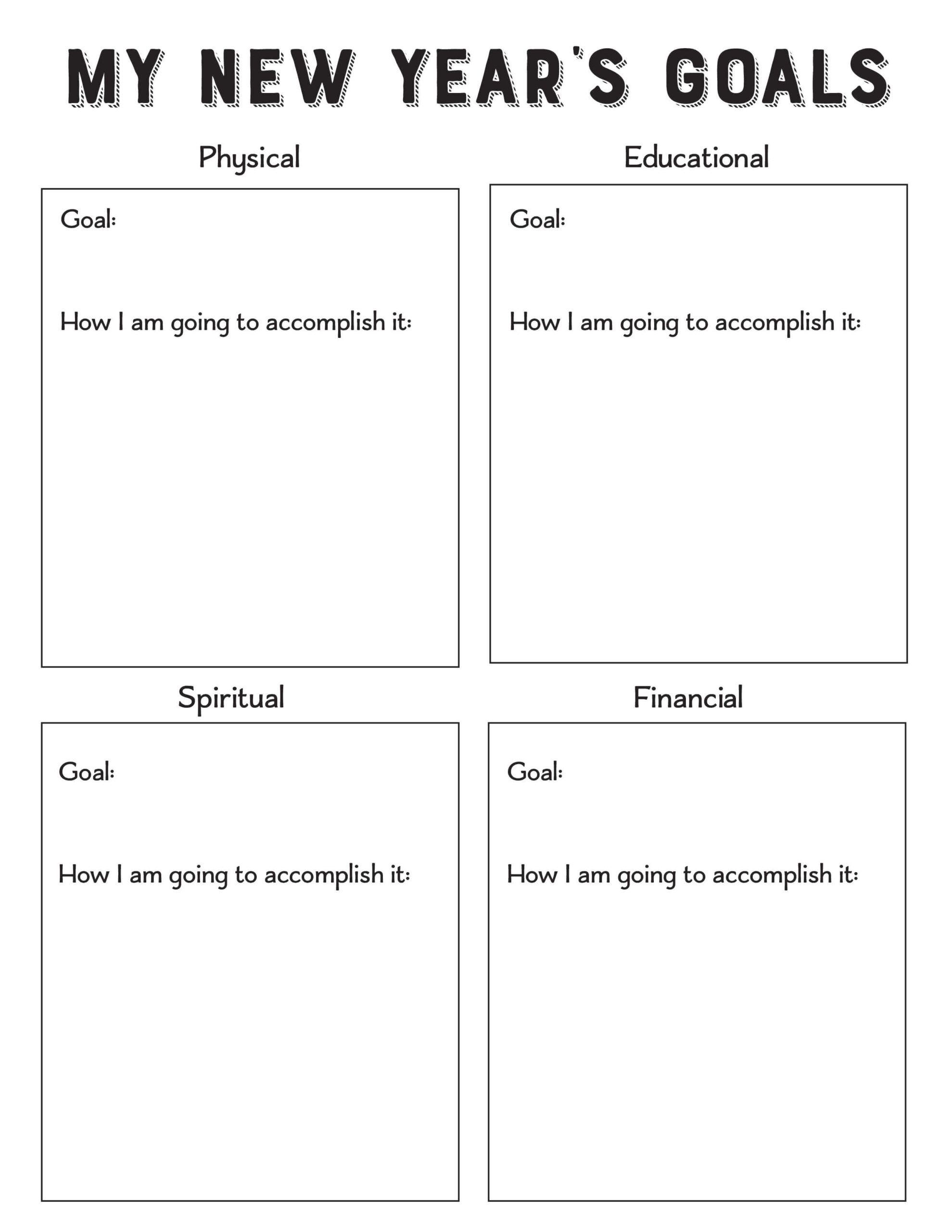 MY NEW YEAR'S GOALS

Physical

Goal:

How I am going to accomplish it:

Educational

Goal:

How I am going to accomplish it:

Spiritual

Goal:

How I am going to accomplish it:

Financial

Goal:

How I am going to accomplish it: